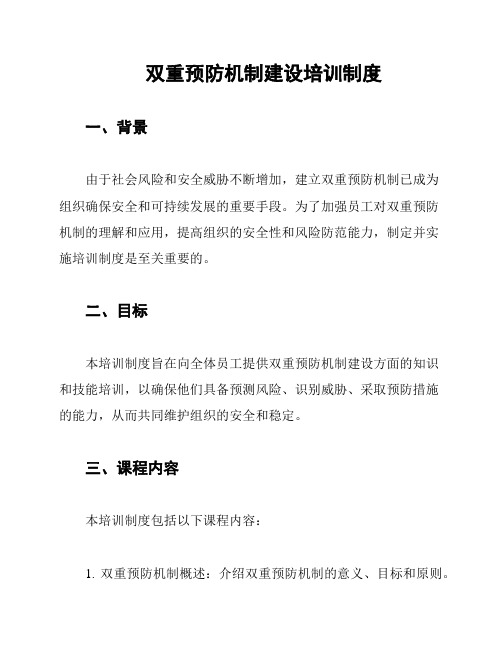 双重预防机制建设培训制度

一、背景

由于社会风险和安全威胁不断增加，建立双重预防机制已成为组织确保安全和可持续发展的重要手段。为了加强员工对双重预防机制的理解和应用，提高组织的安全性和风险防范能力，制定并实施培训制度是至关重要的。

二、目标

本培训制度旨在向全体员工提供双重预防机制建设方面的知识和技能培训，以确保他们具备预测风险、识别威胁、采取预防措施的能力，从而共同维护组织的安全和稳定。

三、课程内容

本培训制度包括以下课程内容：

1. 双重预防机制概述：介绍双重预防机制的意义、目标和原则。